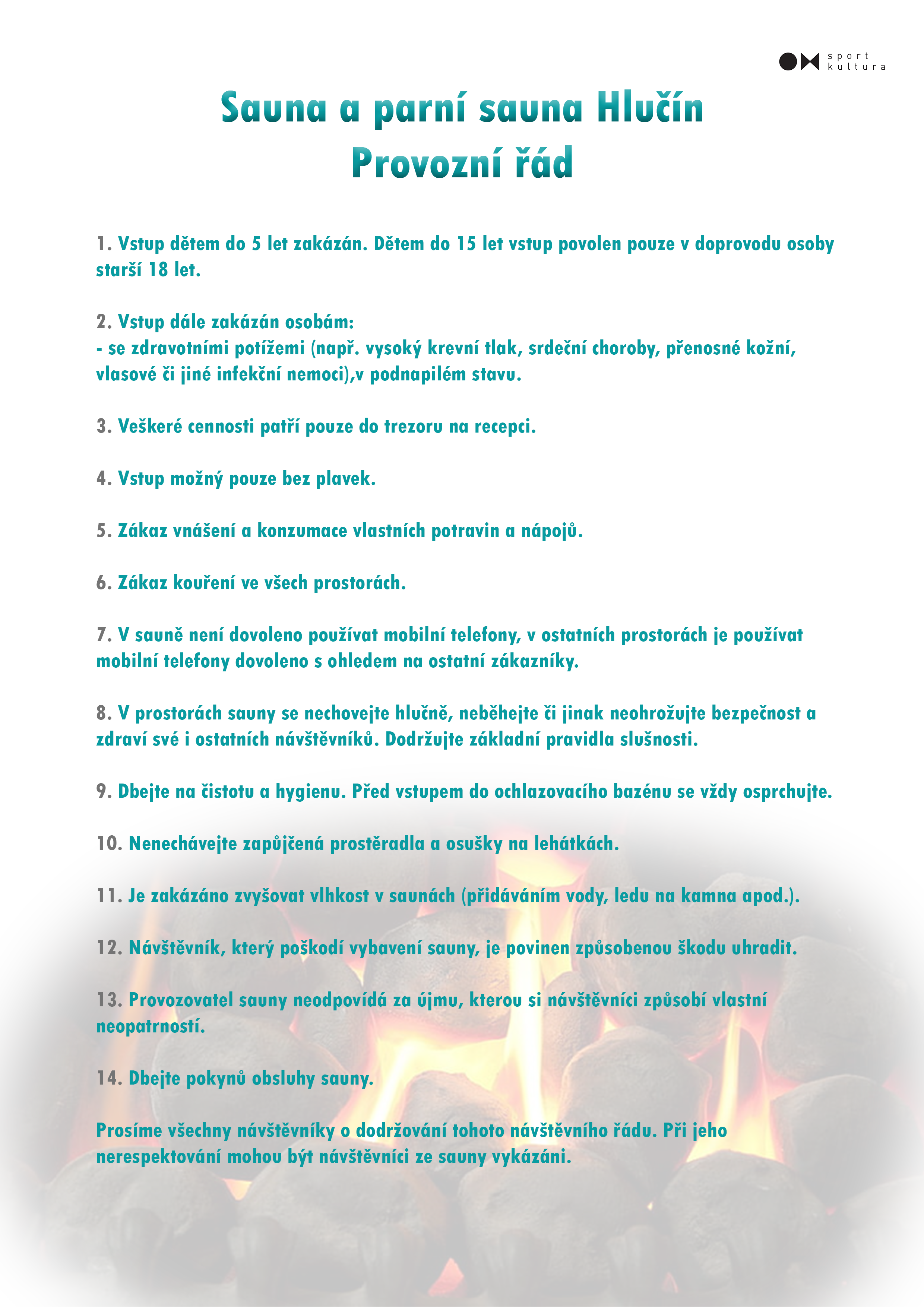 sport
kultura

Sauna a parní sauna Hlučín
Provozní řád

1. Vstup dětem do 5 let zakázán. Dětem do 15 let vstup povolen pouze v doprovodu osoby starší 18 let.

2. Vstup dále zakázán osobám:
- se zdravotními potížemi (např. vysoký krevní tlak, srdeční choroby, přenosné kožní, vlasové či jiné infekční nemoci),v podnapilém stavu.

3. Veškeré cennosti patří pouze do trezoru na recepci.

4. Vstup možný pouze bez plavek.

5. Zákaz vnášení a konzumace vlastních potravin a nápojů.

6. Zákaz kouření ve všech prostorách.

7. V sauně není dovoleno používat mobilní telefony, v ostatních prostorách je používat mobilní telefony dovoleno s ohledem na ostatní zákazníky.

8. V prostorách sauny se nechovejte hlučně, neběhejte či jinak neohrožujte bezpečnost a zdraví své i ostatních návštěvníků. Dodržujte základní pravidla slušnosti.

9. Dbejte na čistotu a hygienu. Před vstupem do ochlazovacího bazénu se vždy osprchujte.

10. Nenechávejte zapůjčená prostěradla a osušky na lehátkách.

11. Je zakázáno zvyšovat vlhkost v saunách (přidáváním vody, ledu na kamna apod.).

12. Návštěvník, který poškodí vybavení sauny, je povinen způsobenou škodu uhradit.

13. Provozovatel sauny neodpovídá za újmu, kterou si návštěvníci způsobí vlastní neopatrností.

14. Dbejte pokynů obsluhy sauny.

Prosíme všechny návštěvníky o dodržování tohoto návštěvního řádu. Při jeho nerespektování mohou být návštěvníci ze sauny vykázáni.